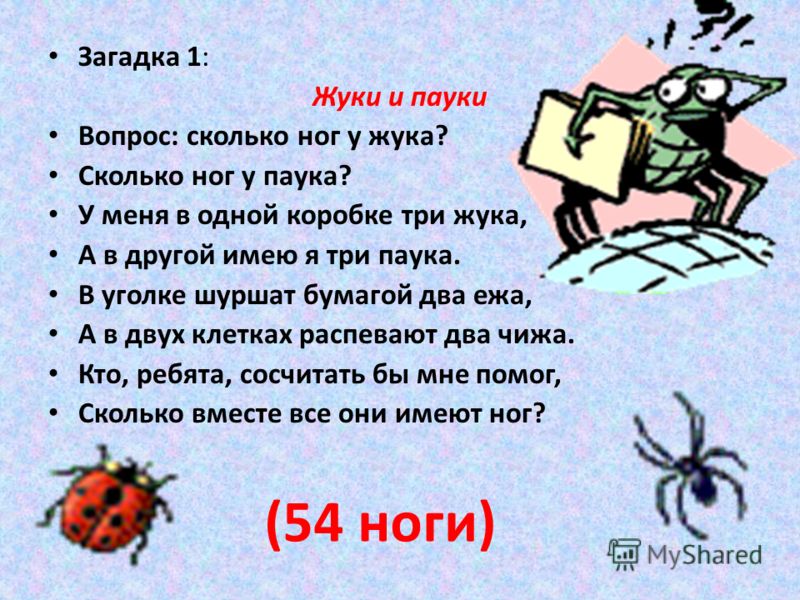 • Загадка 1:

Жуки и пауки

• Вопрос: сколько ног у жука?
• Сколько ног у паука?
• У меня в одной коробке три жука,
• А в другой имею я три паука.
• В уголке шуршат бумагой два ежа,
• А в двух клетках распевают два чижа.
• Кто, ребята, сосчитать бы мне помог,
• Сколько вместе все они имеют ног?

(54 ноги)

MyShared